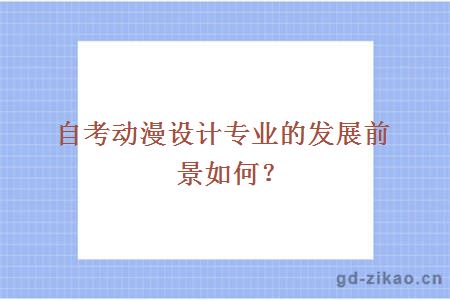 自考动漫设计专业的发展前景如何？

gd-zikao.cn